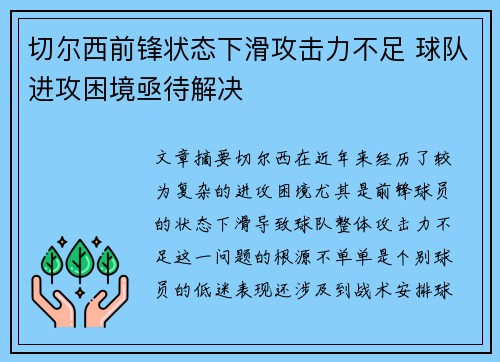 切尔西前锋状态下滑攻击力不足 球队进攻困境亟待解决

文章摘要切尔西在近年来经历了较为复杂的进攻困境尤其是前锋球员的状态下滑导致球队整体攻击力不足这一问题的根源不单单是个别球员的低迷表现还涉及到战术安排球